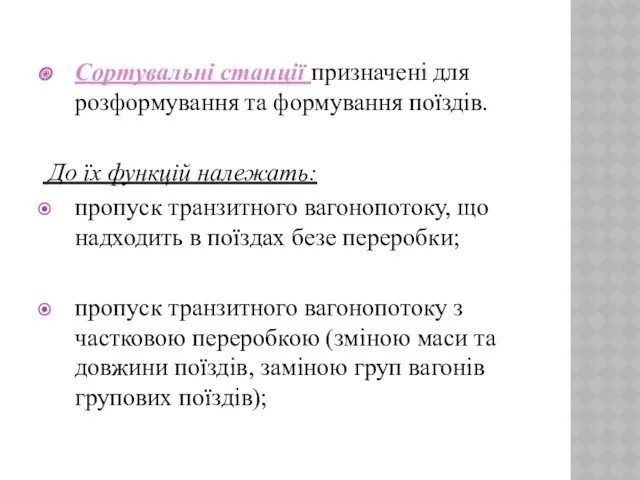 Сортувальні станції призначені для розформування та формування поїздів.

До їх функцій належать:

пропуск транзитного вагонопотоку, що надходить в поїздах безе переробки;

пропуск транзитного вагонопотоку з частковою переробкою (зміною маси та довжини поїздів, заміною груп вагонів групових поїздів);